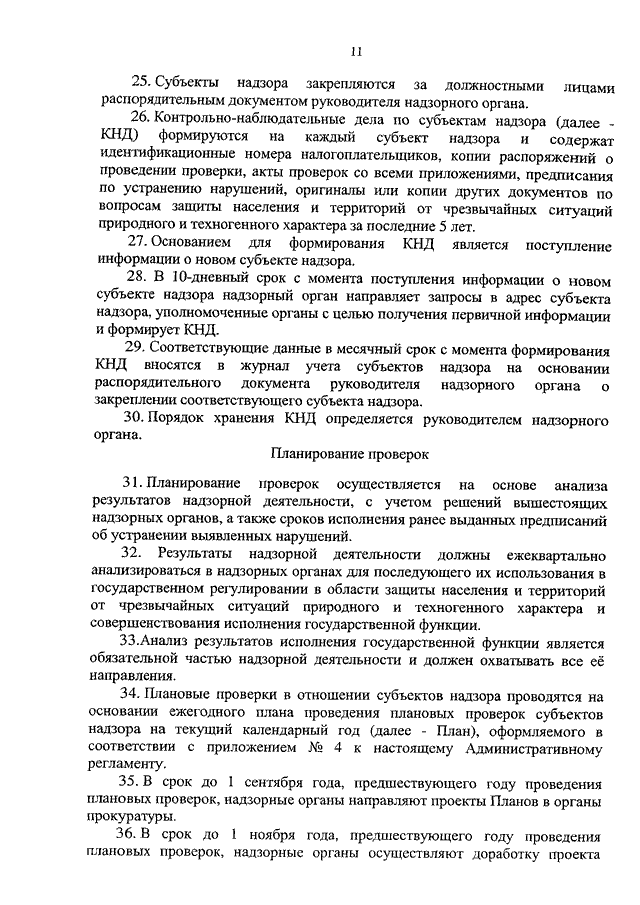 11

25. Субъекты надзора закрепляются за должностными лицами распорядительным документом руководителя надзорного органа.

26. Контрольно-наблюдательные дела по субъектам надзора (далее - КНД) формируются на каждый субъект надзора и содержат идентификационные номера налогоплательщиков, копии распоряжений о проведении проверки, акты проверок со всеми приложениями, предписания по устранению нарушений, оригиналы или копии других документов по вопросам защиты населения и территорий от чрезвычайных ситуаций природного и техногенного характера за последние 5 лет.

27. Основанием для формирования КНД является поступление информации о новом субъекте надзора.

28. В 10-дневный срок с момента поступления информации о новом субъекте надзора надзорный орган направляет запросы в адрес субъекта надзора, уполномоченные органы с целью получения первичной информации и формирует КНД.

29. Соответствующие данные в месячный срок с момента формирования КНД вносятся в журнал учета субъектов надзора на основании распорядительного документа руководителя надзорного органа о закреплении соответствующего субъекта надзора.

30. Порядок хранения КНД определяется руководителем надзорного органа.

Планирование проверок

31. Планирование проверок осуществляется на основе анализа результатов надзорной деятельности, с учетом решений вышестоящих надзорных органов, а также сроков исполнения ранее выданных предписаний об устранении выявленных нарушений.

32. Результаты надзорной деятельности должны ежеквартально анализироваться в надзорных органах для последующего их использования в государственном регулировании в области защиты населения и территорий от чрезвычайных ситуаций природного и техногенного характера и совершенствования исполнения государственной функции.

33.Анализ результатов исполнения государственной функции является обязательной частью надзорной деятельности и должен охватывать все её направления.

34. Плановые проверки в отношении субъектов надзора проводятся на основании ежегодного плана проведения плановых проверок субъектов надзора на текущий календарный год (далее - План), оформляемого в соответствии с приложением № 4 к настоящему Административному регламенту.

35. В срок до 1 сентября года, предшествующего году проведения плановых проверок, надзорные органы направляют проекты Планов в органы прокуратуры.

36. В срок до 1 ноября года, предшествующего году проведения плановых проверок, надзорные органы осуществляют доработку проекта